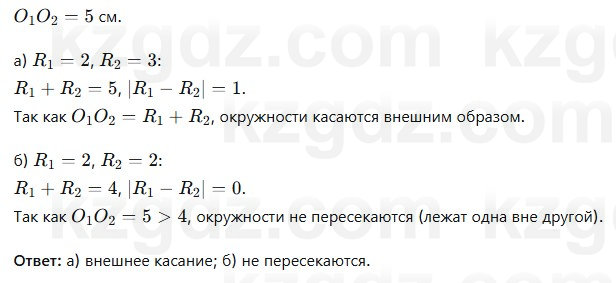 $O_1O_2 = 5$ см.

а) $R_1 = 2$, $R_2 = 3$:
$R_1 + R_2 = 5$, $|R_1 - R_2| = 1$.
Так как $O_1O_2 = R_1 + R_2$, окружности касаются внешним образом.

б) $R_1 = 2$, $R_2 = 2$:
$R_1 + R_2 = 4$, $|R_1 - R_2| = 0$.
Так как $O_1O_2 = 5 > 4$, окружности не пересекаются (лежат одна вне другой).

Ответ: а) внешнее касание; б) не пересекаются.

kzgdz.com kzgdz.com kzgdz.com kzgdz.com